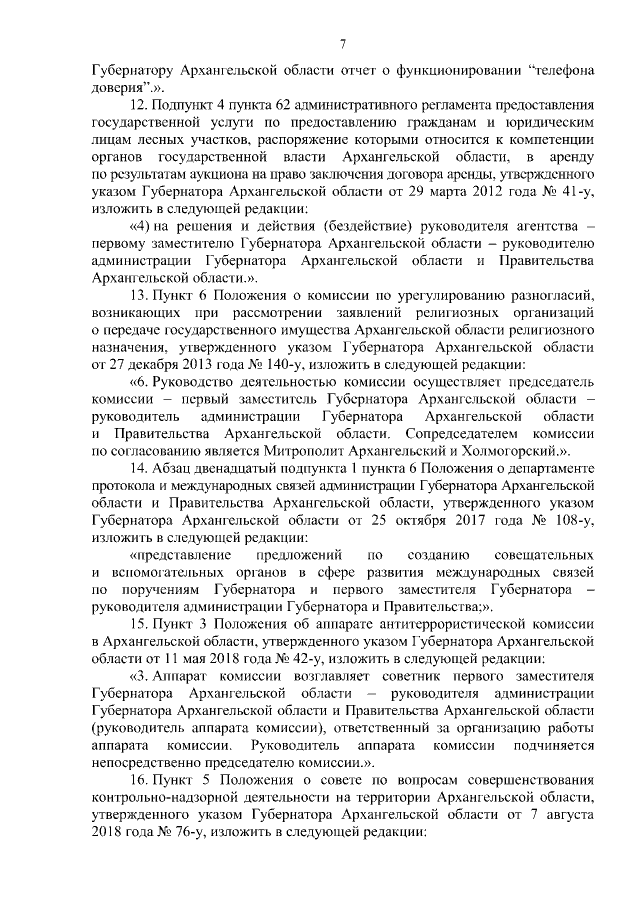 7

Губернатору Архангельской области отчет о функционировании “телефона доверия”.».

12. Подпункт 4 пункта 62 административного регламента предоставления государственной услуги по предоставлению гражданам и юридическим лицам лесных участков, распоряжение которыми относится к компетенции органов государственной власти Архангельской области, в аренду по результатам аукциона на право заключения договора аренды, утвержденного указом Губернатора Архангельской области от 29 марта 2012 года № 41-у, изложить в следующей редакции:

«4) на решения и действия (бездействие) руководителя агентства – первому заместителю Губернатора Архангельской области – руководителю администрации Губернатора Архангельской области и Правительства Архангельской области.».

13. Пункт 6 Положения о комиссии по урегулированию разногласий, возникающих при рассмотрении заявлений религиозных организаций о передаче государственного имущества Архангельской области религиозного назначения, утвержденного указом Губернатора Архангельской области от 27 декабря 2013 года № 140-у, изложить в следующей редакции:

«6. Руководство деятельностью комиссии осуществляет председатель комиссии – первый заместитель Губернатора Архангельской области – руководитель администрации Губернатора Архангельской области и Правительства Архангельской области. Сопредседателем комиссии по согласованию является Митрополит Архангельский и Холмогорский.».

14. Абзац двенадцатый подпункта 1 пункта 6 Положения о департаменте протокола и международных связей администрации Губернатора Архангельской области и Правительства Архангельской области, утвержденного указом Губернатора Архангельской области от 25 октября 2017 года № 108-у, изложить в следующей редакции:

«представление предложений по созданию совещательных и вспомогательных органов в сфере развития международных связей по поручениям Губернатора и первого заместителя Губернатора – руководителя администрации Губернатора и Правительства;».

15. Пункт 3 Положения об аппарате антитеррористической комиссии в Архангельской области, утвержденного указом Губернатора Архангельской области от 11 мая 2018 года № 42-у, изложить в следующей редакции:

«3. Аппарат комиссии возглавляет советник первого заместителя Губернатора Архангельской области – руководителя администрации Губернатора Архангельской области и Правительства Архангельской области (руководитель аппарата комиссии), ответственный за организацию работы аппарата комиссии. Руководитель аппарата комиссии подчиняется непосредственно председателю комиссии.».

16. Пункт 5 Положения о совете по вопросам совершенствования контрольно-надзорной деятельности на территории Архангельской области, утвержденного указом Губернатора Архангельской области от 7 августа 2018 года № 76-у, изложить в следующей редакции: